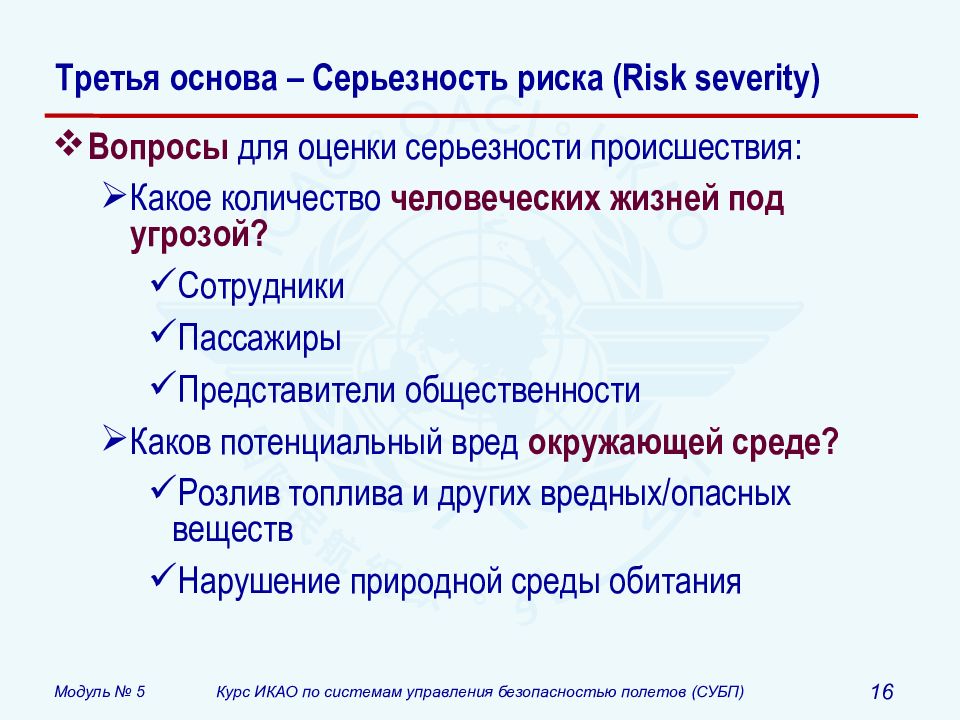 Третья основа – Серьезность риска (Risk severity)

❖ Вопросы для оценки серьезности происшествия:

➢ Какое количество человеческих жизней под угрозой?

✓ Сотрудники

✓ Пассажиры

✓ Представители общественности

➢ Каков потенциальный вред окружающей среде?

✓ Розлив топлива и других вредных/опасных веществ

✓ Нарушение природной среды обитания

Модуль № 5   Курс ИКАО по системам управления безопасностью полетов (СУБП)   16